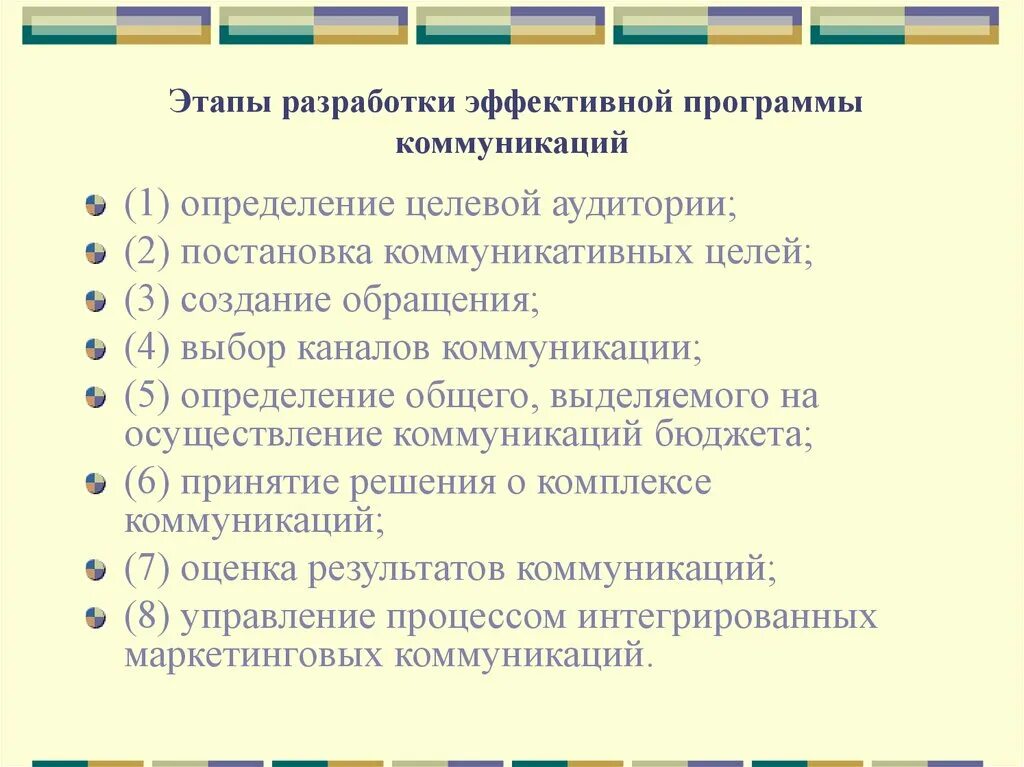 Этапы разработки эффективной программы коммуникаций

(1) определение целевой аудитории;
(2) постановка коммуникативных целей;
(3) создание обращения;
(4) выбор каналов коммуникации;
(5) определение общего, выделяемого на осуществление коммуникаций бюджета;
(6) принятие решения о комплексе коммуникаций;
(7) оценка результатов коммуникаций;
(8) управление процессом интегрированных маркетинговых коммуникаций.